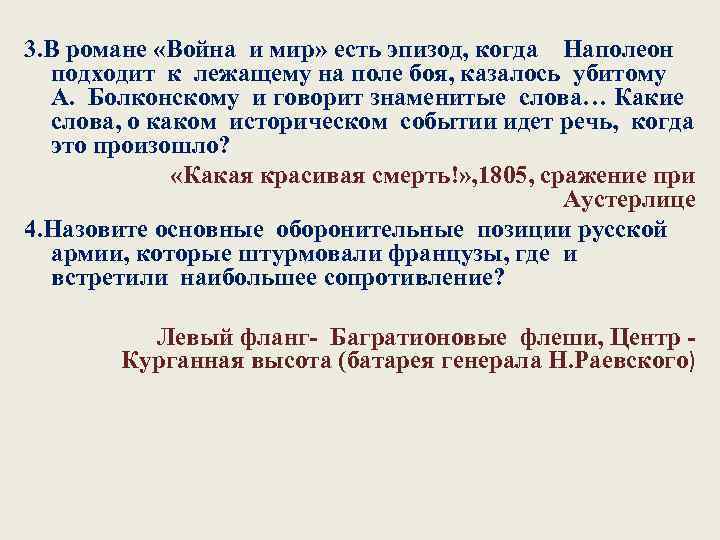 3.В романе «Война и мир» есть эпизод, когда Наполеон подходит к лежащему на поле боя, казалось убитому А. Болконскому и говорит знаменитые слова… Какие слова, о каком историческом событии идет речь, когда это произошло?

«Какая красивая смерть!»,1805, сражение при Аустерлице

4.Назовите основные оборонительные позиции русской армии, которые штурмовали французы, где и встретили наибольшее сопротивление?

Левый фланг- Багратионовые флеши, Центр - Курганная высота (батарея генерала Н.Раевского)